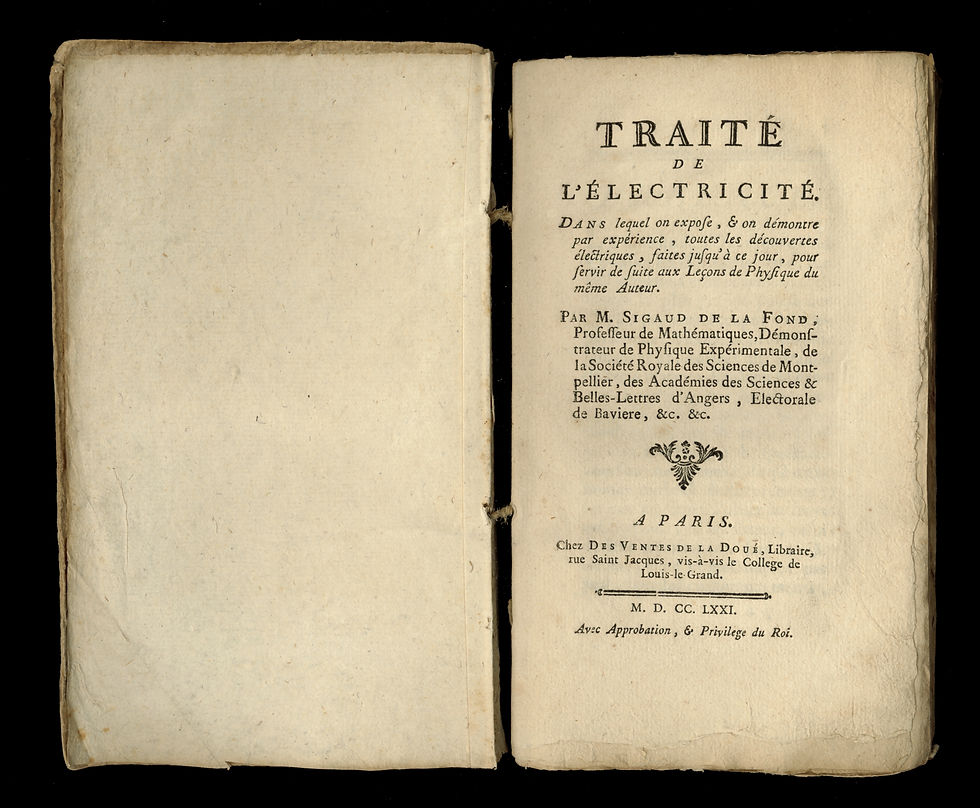 TRAITÉ
DE
L'ÉLECTRICITÉ.

DANS lequel on expoſe, & on démontre par expérience, toutes les découvertes électriques, faites juſqu'à ce jour, pour ſervir de ſuite aux Leçons de Phyſique du même Auteur.

PAR M. SIGAUD DE LA FOND, Profeſſeur de Mathématiques, Démonſtrateur de Phyſique Expérimentale, de la Société Royale des Sciences de Montpellier, des Académies des Sciences & Belles-Lettres d'Angers, Electorale de Baviere, &c. &c.

A PARIS.
Chez DES VENTES DE LA DOUÉ, Libraire, rue Saint Jacques, vis-à-vis le College de Louis-le-Grand.

M. D. CC. LXXI.
Avec Approbation, & Privilege du Roi.